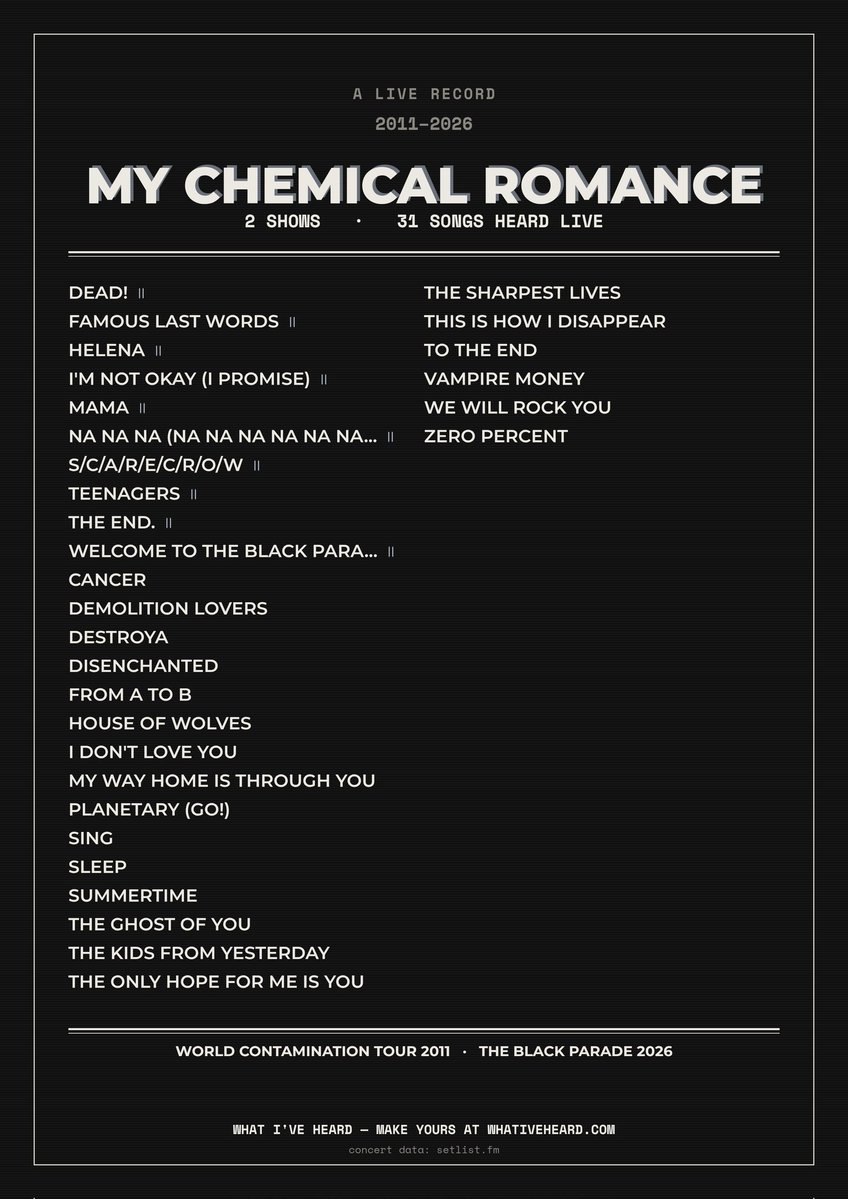 A LIVE RECORD

2011–2026

MY CHEMICAL ROMANCE

2 SHOWS · 31 SONGS HEARD LIVE

DEAD! II
FAMOUS LAST WORDS II
HELENA II
I'M NOT OKAY (I PROMISE) II
MAMA II
NA NA NA (NA NA NA NA NA NA... II
S/C/A/R/E/C/R/O/W II
TEENAGERS II
THE END. II
WELCOME TO THE BLACK PARA... II
CANCER
DEMOLITION LOVERS
DESTROYA
DISENCHANTED
FROM A TO B
HOUSE OF WOLVES
I DON'T LOVE YOU
MY WAY HOME IS THROUGH YOU
PLANETARY (GO!)
SING
SLEEP
SUMMERTIME
THE GHOST OF YOU
THE KIDS FROM YESTERDAY
THE ONLY HOPE FOR ME IS YOU

THE SHARPEST LIVES
THIS IS HOW I DISAPPEAR
TO THE END
VAMPIRE MONEY
WE WILL ROCK YOU
ZERO PERCENT

WORLD CONTAMINATION TOUR 2011 · THE BLACK PARADE 2026

WHAT I'VE HEARD — MAKE YOURS AT WHATIVEHEARD.COM
concert data: setlist.fm